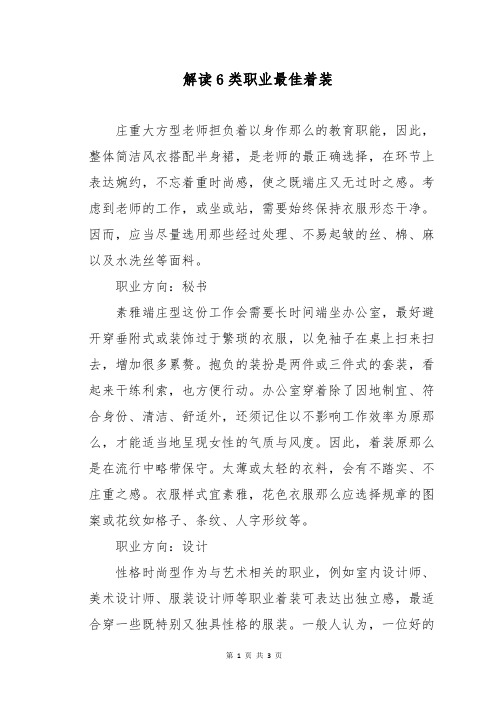 解读6类职业最佳着装

庄重大方型老师担负着以身作那么的教育职能，因此，整体简洁风衣搭配半身裙，是老师的最正确选择，在环节上表达婉约，不忘着重时尚感，使之既端庄又无过时之感。考虑到老师的工作，或坐或站，需要始终保持衣服形态干净。因而，应当尽量选用那些经过处理、不易起皱的丝、棉、麻以及水洗丝等面料。

职业方向：秘书

素雅端庄型这份工作会需要长时间端坐办公室，最好避开穿垂附式或装饰过于繁琐的衣服，以免袖子在桌上扫来扫去，增加很多累赘。抱负的装扮是两件或三件式的套装，看起来干练利索，也方便行动。办公室穿着除了因地制宜、符合身份、清洁、舒适外，还须记住以不影响工作效率为原那么，才能适当地呈现女性的气质与风度。因此，着装原那么是在流行中略带保守。太薄或太轻的衣料，会有不踏实、不庄重之感。衣服样式宜素雅，花色衣服那么应选择规章的图案或花纹如格子、条纹、人字形纹等。

职业方向：设计

性格时尚型作为与艺术相关的职业，例如室内设计师、美术设计师、服装设计师等职业着装可表达出独立感，最适合穿一些既特别又独具性格的服装。一般人认为，一位好的

第 1 页 共 3 页